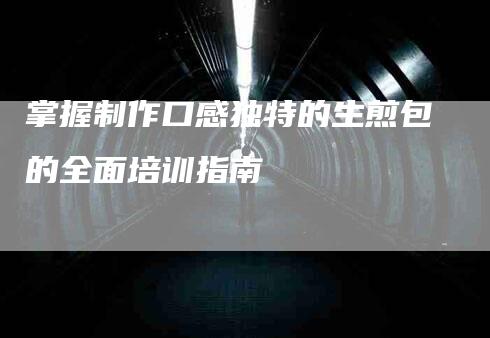 掌握制作口感独特的生煎包的全面培训指南